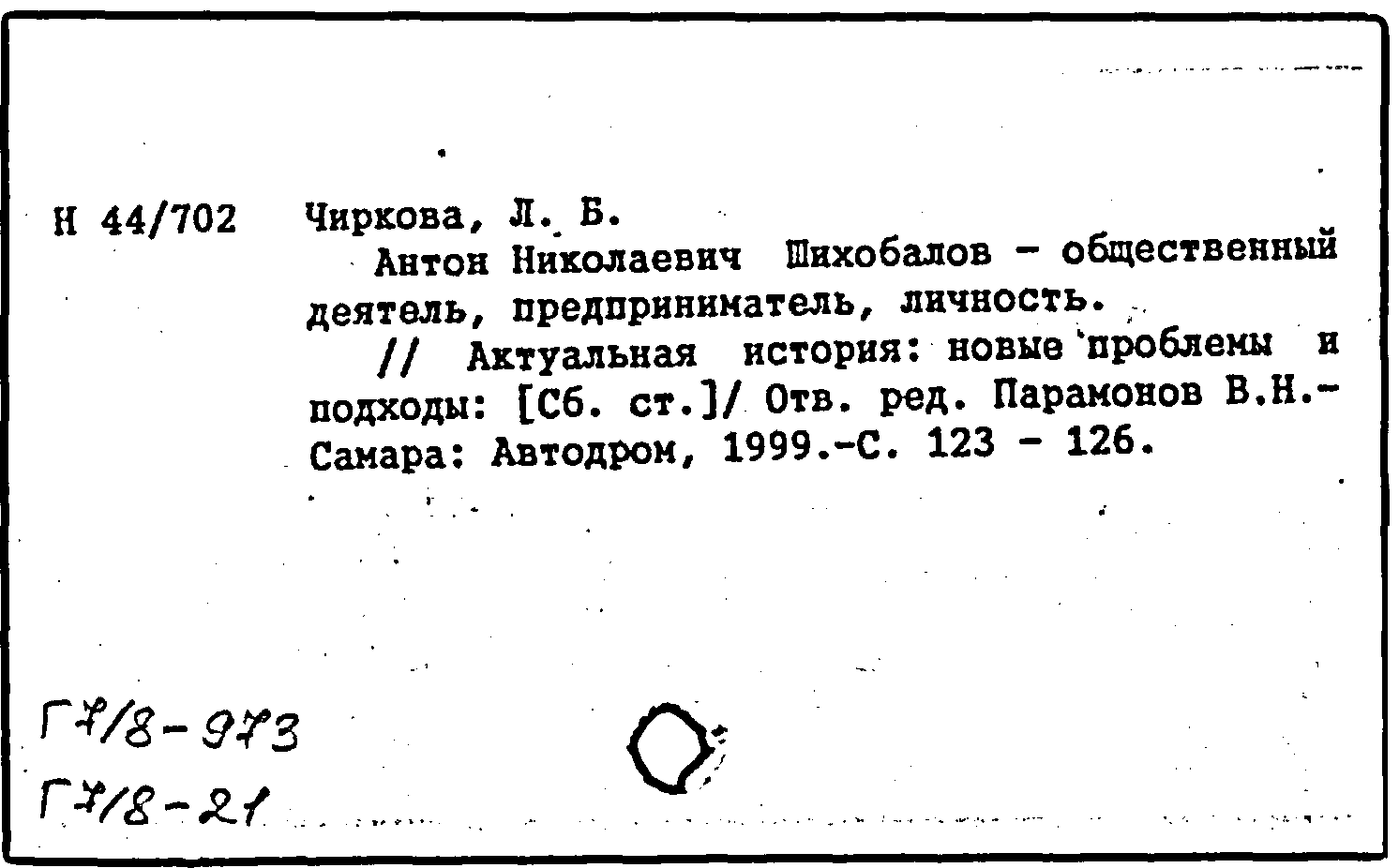 Н 44/702 Чиркова, Л. Б.

Антон Николаевич Шихобалов - общественный деятель, предприниматель, личность.

// Актуальная история: новые проблемы и подходы: [Сб. ст.]/ Отв. ред. Парамонов В.Н.- Самара: Автодром, 1999.-С. 123 - 126.

Г7/8-973
Г7/8-21